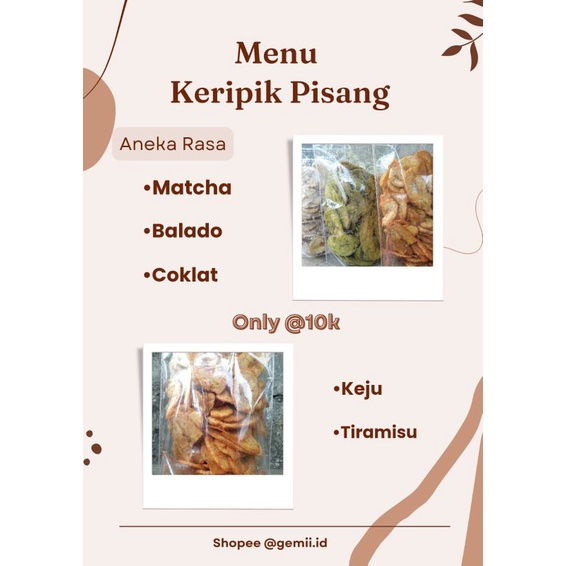 Menu
Keripik Pisang

Aneka Rasa

• Matcha

• Balado

• Coklat

Only @10k

• Keju

• Tiramisu

Shopee @gemii.id